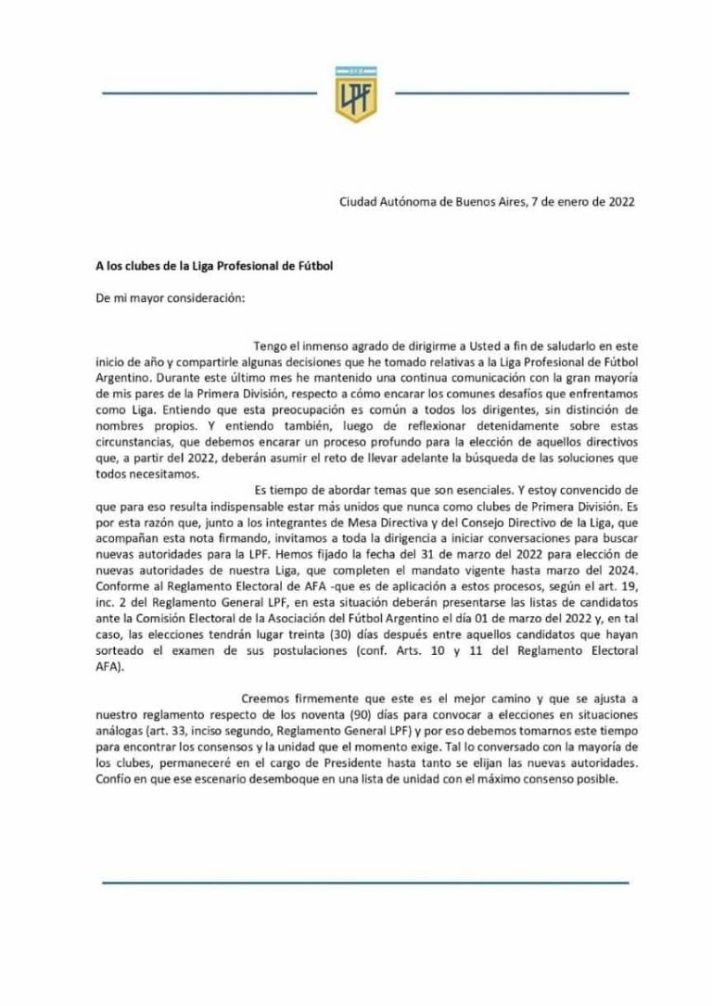 LPF

Ciudad Autónoma de Buenos Aires, 7 de enero de 2022

A los clubes de la Liga Profesional de Fútbol

De mi mayor consideración:

Tengo el inmenso agrado de dirigirme a Usted a fin de saludarlo en este inicio de año y compartirle algunas decisiones que he tomado relativas a la Liga Profesional de Fútbol Argentino. Durante este último mes he mantenido una continua comunicación con la gran mayoría de mis pares de la Primera División, respecto a cómo encarar los comunes desafíos que enfrentamos como Liga. Entiendo que esta preocupación es común a todos los dirigentes, sin distinción de nombres propios. Y entiendo también, luego de reflexionar detenidamente sobre estas circunstancias, que debemos encarar un proceso profundo para la elección de aquellos directivos que, a partir del 2022, deberán asumir el reto de llevar adelante la búsqueda de las soluciones que todos necesitamos.

Es tiempo de abordar temas que son esenciales. Y estoy convencido de que para eso resulta indispensable estar más unidos que nunca como clubes de Primera División. Es por esta razón que, junto a los integrantes de Mesa Directiva y del Consejo Directivo de la Liga, que acompañan esta nota firmando, invitamos a toda la dirigencia a iniciar conversaciones para buscar nuevas autoridades para la LPF. Hemos fijado la fecha del 31 de marzo del 2022 para elección de nuevas autoridades de nuestra Liga, que completen el mandato vigente hasta marzo del 2024. Conforme al Reglamento Electoral de AFA -que es de aplicación a estos procesos, según el art. 19, inc. 2 del Reglamento General LPF, en esta situación deberán presentarse las listas de candidatos ante la Comisión Electoral de la Asociación del Fútbol Argentino el día 01 de marzo del 2022 y, en tal caso, las elecciones tendrán lugar treinta (30) días después entre aquellos candidatos que hayan sorteado el examen de sus postulaciones (conf. Arts. 10 y 11 del Reglamento Electoral AFA).

Creemos firmemente que este es el mejor camino y que se ajusta a nuestro reglamento respecto de los noventa (90) días para convocar a elecciones en situaciones análogas (art. 33, inciso segundo, Reglamento General LPF) y por eso debemos tomarnos este tiempo para encontrar los consensos y la unidad que el momento exige. Tal lo conversado con la mayoría de los clubes, permaneceré en el cargo de Presidente hasta tanto se elijan las nuevas autoridades. Confío en que ese escenario desemboque en una lista de unidad con el máximo consenso posible.